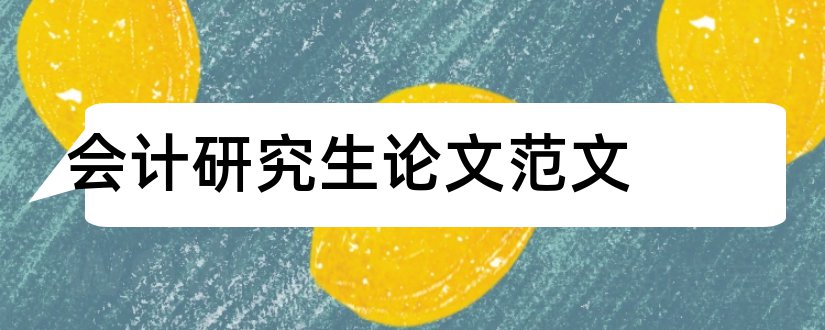 会计研究生论文范文